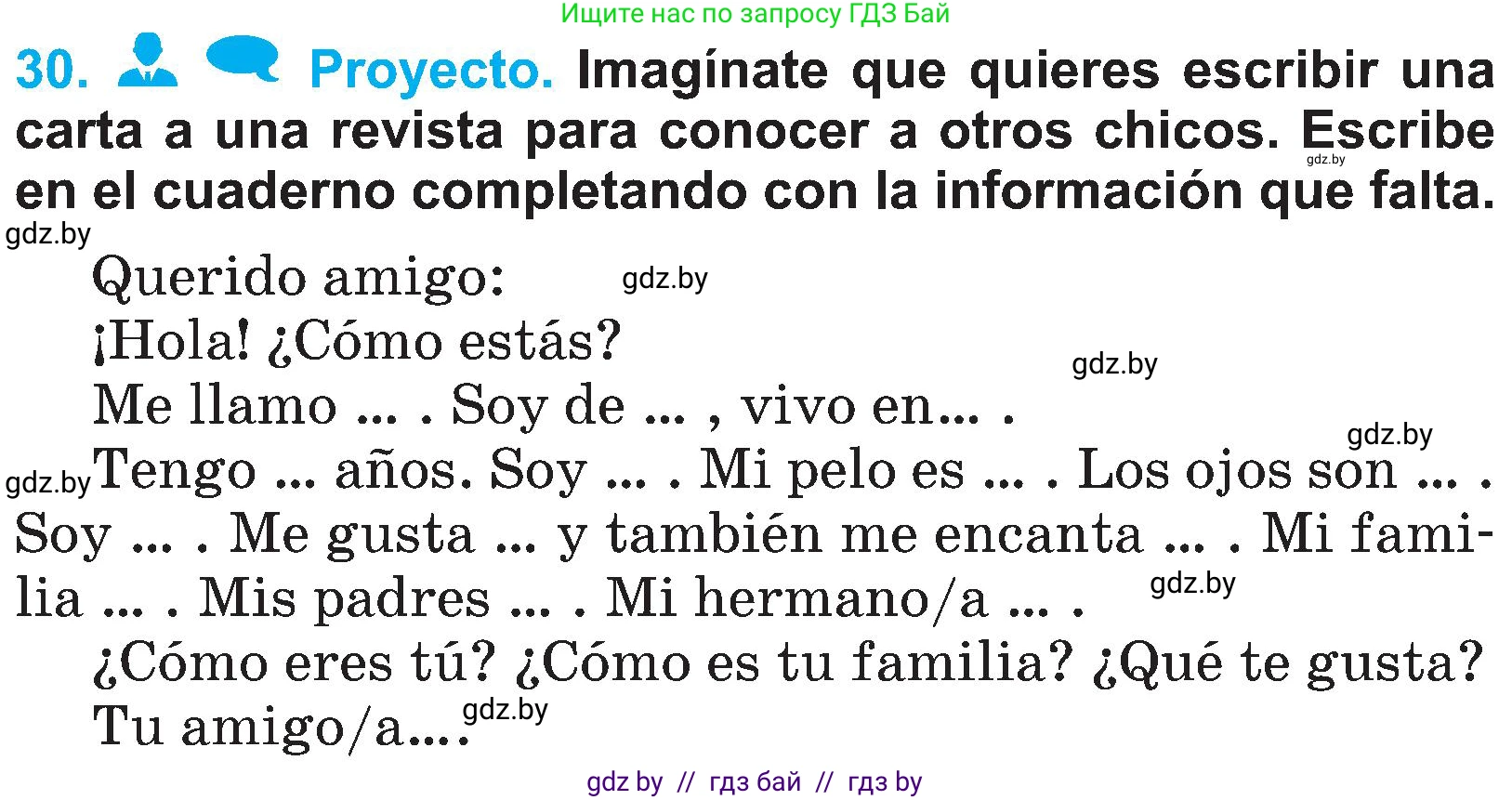 Ищите нас по запросу ГДЗ Бай

30. Proyecto. Imagínate que quieres escribir una carta a una revista para conocer a otros chicos. Escribe en el cuaderno completando con la información que falta.

gdz.by

gdz.by

Querido amigo: gdz.by

¡Hola! ¿Cómo estás?

gdz.by

Me llamo ... . Soy de ... , vivo en... .

gdz.by

gdz.by Tengo ... años. Soy ... . Mi pelo es ... . Los ojos son ... . Soy ... . Me gusta ... y también me encanta ... . Mi familia ... . Mis padres ... . Mi hermano/a ... . gdz.by

¿Cómo eres tú? ¿Cómo es tu familia? ¿Qué te gusta?

Tu amigo/a.... gdz.by

gdz by // гдз бай // гдз by